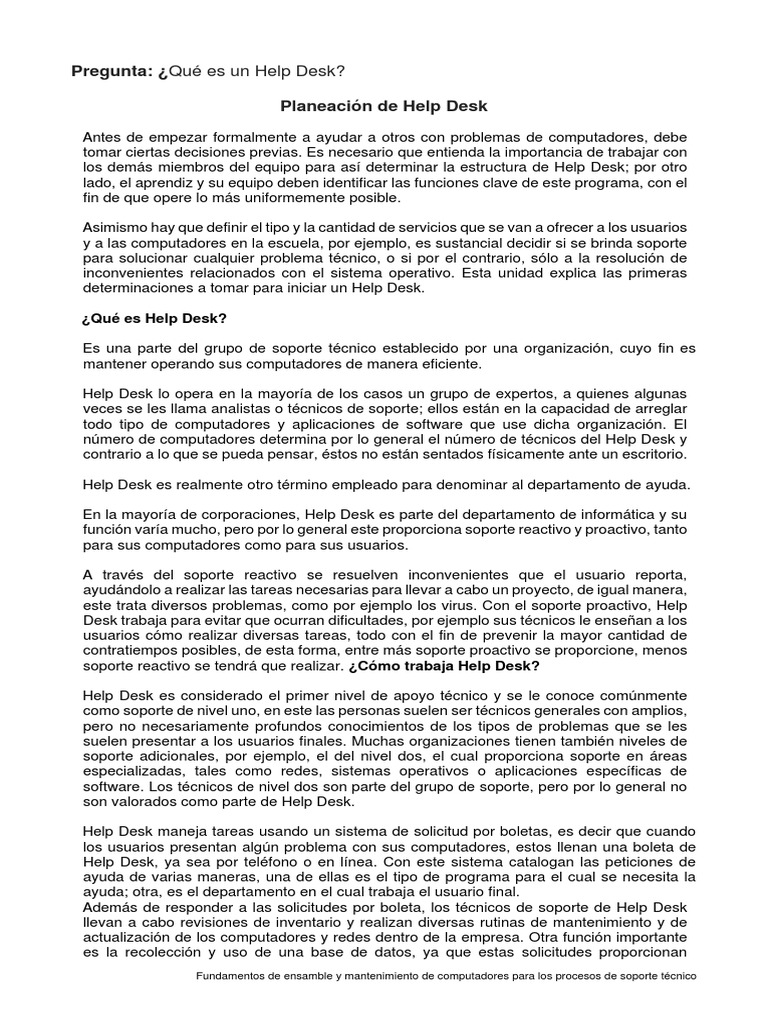 **Pregunta:** ¿Qué es un Help Desk?

**Planeación de Help Desk**

Antes de empezar formalmente a ayudar a otros con problemas de computadores, debe tomar ciertas decisiones previas. Es necesario que entienda la importancia de trabajar con los demás miembros del equipo para así determinar la estructura de Help Desk; por otro lado, el aprendiz y su equipo deben identificar las funciones clave de este programa, con el fin de que opere lo más uniformemente posible.

Asimismo hay que definir el tipo y la cantidad de servicios que se van a ofrecer a los usuarios y a las computadores en la escuela, por ejemplo, es sustancial decidir si se brinda soporte para solucionar cualquier problema técnico, o si por el contrario, sólo a la resolución de inconvenientes relacionados con el sistema operativo. Esta unidad explica las primeras determinaciones a tomar para iniciar un Help Desk.

**¿Qué es Help Desk?**

Es una parte del grupo de soporte técnico establecido por una organización, cuyo fin es mantener operando sus computadores de manera eficiente.

Help Desk lo opera en la mayoría de los casos un grupo de expertos, a quienes algunas veces se les llama analistas o técnicos de soporte; ellos están en la capacidad de arreglar todo tipo de computadores y aplicaciones de software que use dicha organización. El número de computadores determina por lo general el número de técnicos del Help Desk y contrario a lo que se pueda pensar, éstos no están sentados físicamente ante un escritorio.

Help Desk es realmente otro término empleado para denominar al departamento de ayuda.

En la mayoría de corporaciones, Help Desk es parte del departamento de informática y su función varía mucho, pero por lo general este proporciona soporte reactivo y proactivo, tanto para sus computadores como para sus usuarios.

A través del soporte reactivo se resuelven inconvenientes que el usuario reporta, ayudándolo a realizar las tareas necesarias para llevar a cabo un proyecto, de igual manera, este trata diversos problemas, como por ejemplo los virus. Con el soporte proactivo, Help Desk trabaja para evitar que ocurran dificultades, por ejemplo sus técnicos le enseñan a los usuarios cómo realizar diversas tareas, todo con el fin de prevenir la mayor cantidad de contratiempos posibles, de esta forma, entre más soporte proactivo se proporcione, menos soporte reactivo se tendrá que realizar. **¿Cómo trabaja Help Desk?**

Help Desk es considerado el primer nivel de apoyo técnico y se le conoce comúnmente como soporte de nivel uno, en este las personas suelen ser técnicos generales con amplios, pero no necesariamente profundos conocimientos de los tipos de problemas que se les suelen presentar a los usuarios finales. Muchas organizaciones tienen también niveles de soporte adicionales, por ejemplo, el del nivel dos, el cual proporciona soporte en áreas especializadas, tales como redes, sistemas operativos o aplicaciones específicas de software. Los técnicos de nivel dos son parte del grupo de soporte, pero por lo general no son valorados como parte de Help Desk.

Help Desk maneja tareas usando un sistema de solicitud por boletas, es decir que cuando los usuarios presentan algún problema con sus computadores, estos llenan una boleta de Help Desk, ya sea por teléfono o en línea. Con este sistema catalogan las peticiones de ayuda de varias maneras, una de ellas es el tipo de programa para el cual se necesita la ayuda; otra, es el departamento en el cual trabaja el usuario final.
Además de responder a las solicitudes por boleta, los técnicos de soporte de Help Desk llevan a cabo revisiones de inventario y realizan diversas rutinas de mantenimiento y de actualización de los computadores y redes dentro de la empresa. Otra función importante es la recolección y uso de una base de datos, ya que estas solicitudes proporcionan

Fundamentos de ensamble y mantenimiento de computadores para los procesos de soporte técnico